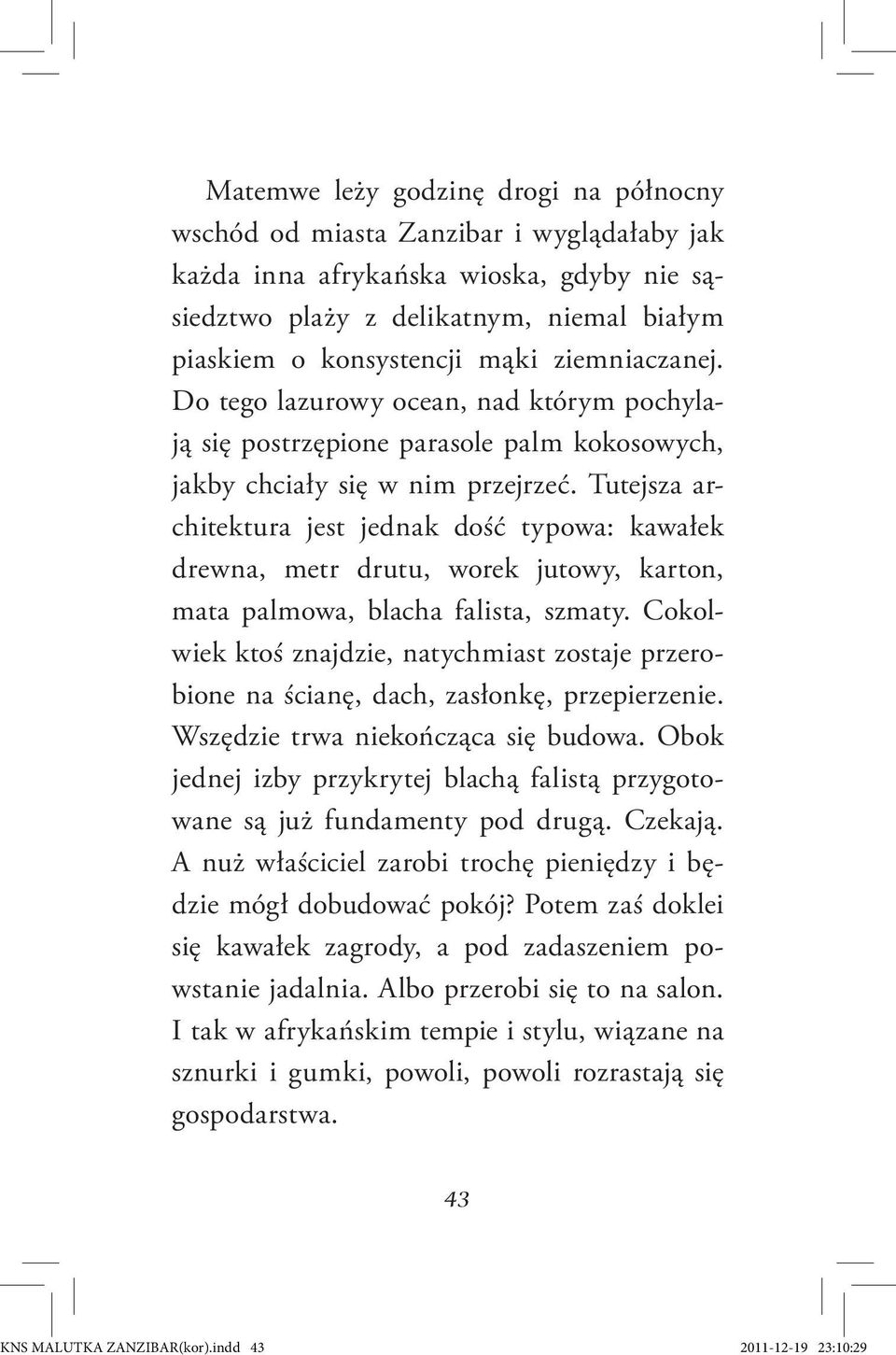 Matemwe leży godzinę drogi na północny wschód od miasta Zanzibar i wyglądałaby jak każda inna afrykańska wioska, gdyby nie sąsiedztwo plaży z delikatnym, niemal białym piaskiem o konsystencji mąki ziemniaczanej. Do tego lazurowy ocean, nad którym pochylają się postrzępione parasole palm kokosowych, jakby chciały się w nim przejrzeć. Tutejsza architektura jest jednak dość typowa: kawałek drewna, metr drutu, worek jutowy, karton, mata palmowa, blacha falista, szmaty. Cokolwiek ktoś znajdzie, natychmiast zostaje przerobione na ścianę, dach, zasłonkę, przepierzenie. Wszędzie trwa niekończąca się budowa. Obok jednej izby przykrytej blachą falistą przygotowane są już fundamenty pod drugą. Czekają. A nuż właściciel zarobi trochę pieniędzy i będzie mógł dobudować pokój? Potem zaś doklei się kawałek zagrody, a pod zadaszeniem powstanie jadalnia. Albo przerobi się to na salon. I tak w afrykańskim tempie i stylu, wiązane na sznurki i gumki, powoli, powoli rozrastają się gospodarstwa.

43

KNS MALUTKA ZANZIBAR(kor).indd 43 2011-12-19 23:10:29